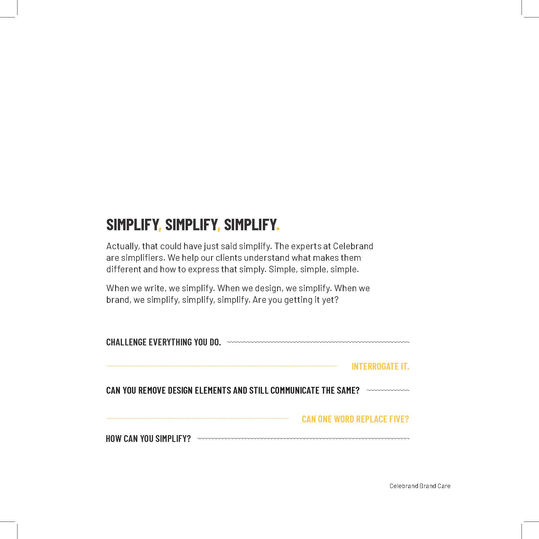 SIMPLIFY, SIMPLIFY, SIMPLIFY.

Actually, that could have just said simplify. The experts at Celebrand are simplifiers. We help our clients understand what makes them different and how to express that simply. Simple, simple, simple.

When we write, we simplify. When we design, we simplify. When we brand, we simplify, simplify, simplify. Are you getting it yet?

CHALLENGE EVERYTHING YOU DO.

INTERROGATE IT.

CAN YOU REMOVE DESIGN ELEMENTS AND STILL COMMUNICATE THE SAME?

CAN ONE WORD REPLACE FIVE?

HOW CAN YOU SIMPLIFY?

Celebrand Brand Care